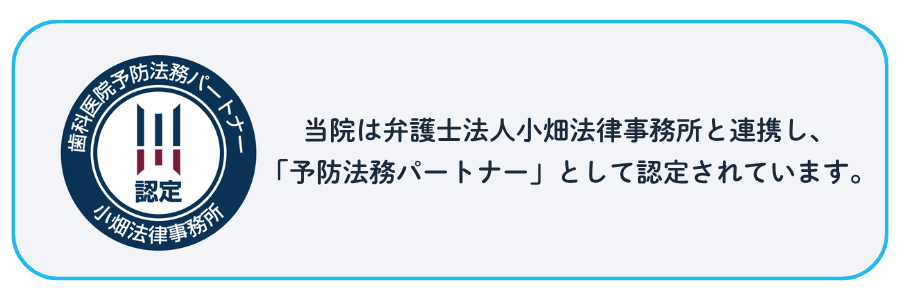 歯科医院予防法務パートナー

認定

小畑法律事務所

当院は弁護士法人小畑法律事務所と連携し、「予防法務パートナー」として認定されています。